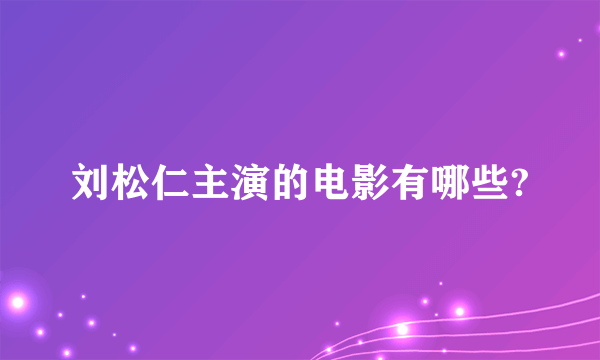 刘松仁主演的电影有哪些?